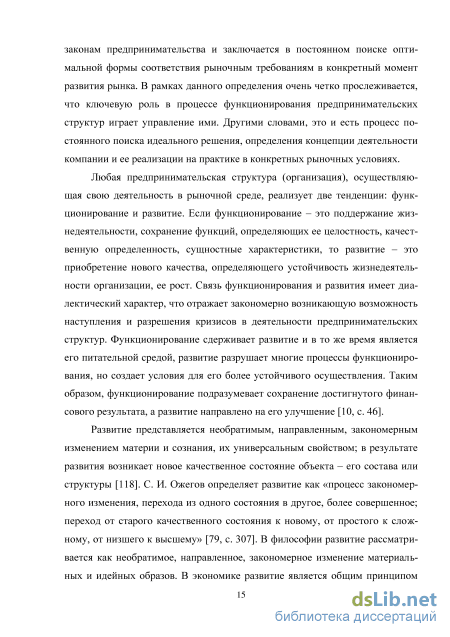 законам предпринимательства и заключается в постоянном поиске оптимальной формы соответствия рыночным требованиям в конкретный момент развития рынка. В рамках данного определения очень четко прослеживается, что ключевую роль в процессе функционирования предпринимательских структур играет управление ими. Другими словами, это и есть процесс постоянного поиска идеального решения, определения концепции деятельности компании и ее реализации на практике в конкретных рыночных условиях.

Любая предпринимательская структура (организация), осуществляющая свою деятельность в рыночной среде, реализует две тенденции: функционирование и развитие. Если функционирование – это поддержание жизнедеятельности, сохранение функций, определяющих ее целостность, качественную определенность, сущностные характеристики, то развитие – это приобретение нового качества, определяющего устойчивость жизнедеятельности организации, ее рост. Связь функционирования и развития имеет диалектический характер, что отражает закономерно возникающую возможность наступления и разрешения кризисов в деятельности предпринимательских структур. Функционирование сдерживает развитие и в то же время является его питательной средой, развитие разрушает многие процессы функционирования, но создает условия для его более устойчивого осуществления. Таким образом, функционирование подразумевает сохранение достигнутого финансового результата, а развитие направлено на его улучшение [10, с. 46].

Развитие представляется необратимым, направленным, закономерным изменением материи и сознания, их универсальным свойством; в результате развития возникает новое качественное состояние объекта – его состава или структуры [118]. С. И. Ожегов определяет развитие как «процесс закономерного изменения, перехода из одного состояния в другое, более совершенное; переход от старого качественного состояния к новому, от простого к сложному, от низшего к высшему» [79, с. 307]. В философии развитие рассматривается как необратимое, направленное, закономерное изменение материальных и идейных образов. В экономике развитие является общим принципом

15

dsLib.net
библиотека диссертаций